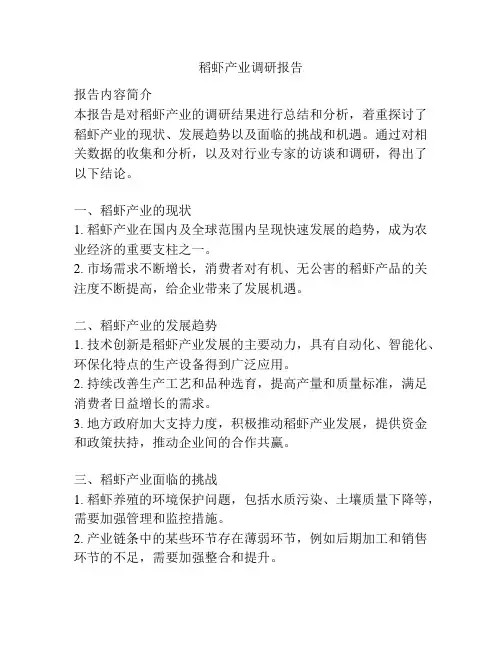 稻虾产业调研报告

报告内容简介
本报告是对稻虾产业的调研结果进行总结和分析，着重探讨了稻虾产业的现状、发展趋势以及面临的挑战和机遇。通过对相关数据的收集和分析，以及对行业专家的访谈和调研，得出了以下结论。

一、稻虾产业的现状
1. 稻虾产业在国内及全球范围内呈现快速发展的趋势，成为农业经济的重要支柱之一。
2. 市场需求不断增长，消费者对有机、无公害的稻虾产品的关注度不断提高，给企业带来了发展机遇。

二、稻虾产业的发展趋势
1. 技术创新是稻虾产业发展的主要动力，具有自动化、智能化、环保化特点的生产设备得到广泛应用。
2. 持续改善生产工艺和品种选育，提高产量和质量标准，满足消费者日益增长的需求。
3. 地方政府加大支持力度，积极推动稻虾产业发展，提供资金和政策扶持，推动企业间的合作共赢。

三、稻虾产业面临的挑战
1. 稻虾养殖的环境保护问题，包括水质污染、土壤质量下降等，需要加强管理和监控措施。
2. 产业链条中的某些环节存在薄弱环节，例如后期加工和销售环节的不足，需要加强整合和提升。